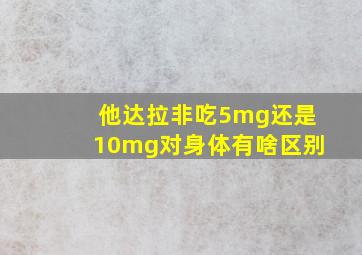 他达拉非吃5mg还是10mg对身体有啥区别